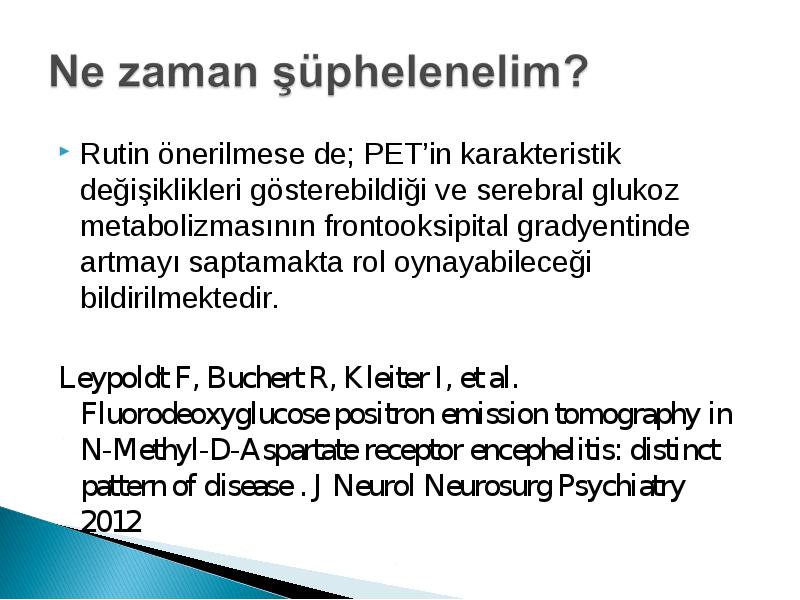 Ne zaman şüphelenelim?

Rutin önerilmese de; PET'in karakteristik değişiklikleri gösterebildiği ve serebral glukoz metabolizmasının frontooksipital gradyentinde artmayı saptamakta rol oynayabileceği bildirilmektedir.

Leypoldt F, Buchert R, Kleiter I, et al. Fluorodeoxyglucose positron emission tomography in N-Methyl-D-Aspartate receptor encephelitis: distinct pattern of disease . J Neurol Neurosurg Psychiatry 2012